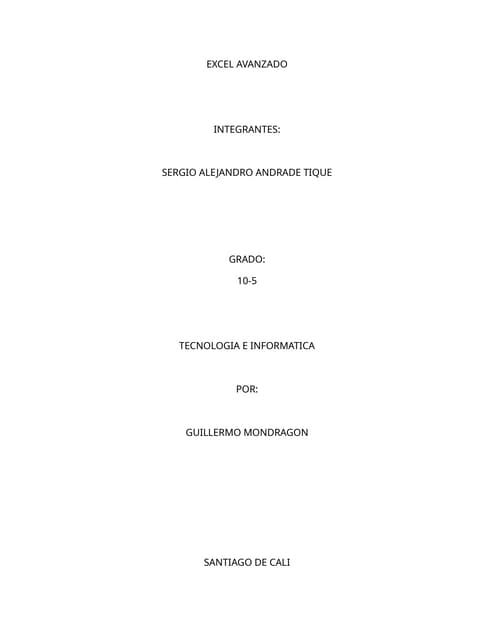 EXCEL AVANZADO

INTEGRANTES:

SERGIO ALEJANDRO ANDRADE TIQUE

GRADO:

10-5

TECNOLOGIA E INFORMATICA

POR:

GUILLERMO MONDRAGON

SANTIAGO DE CALI